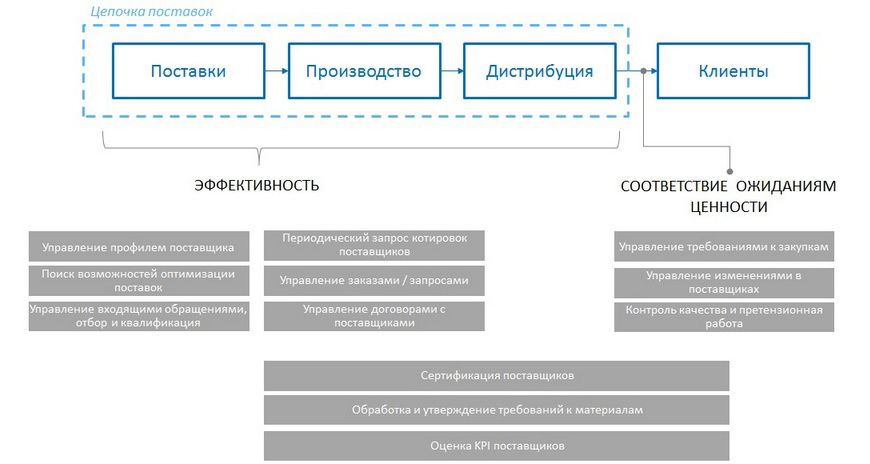 Цепочка поставок

Поставки

Производство

Дистрибуция

Клиенты

ЭФФЕКТИВНОСТЬ

СООТВЕТСТВИЕ ОЖИДАНИЯМ ЦЕННОСТИ

Управление профилем поставщика

Поиск возможностей оптимизации поставок

Управление входящими обращениями, отбор и квалификация

Периодический запрос котировок поставщиков

Управление заказами / запросами

Управление договорами с поставщиками

Управление требованиями к закупкам

Управление изменениями в поставщиках

Контроль качества и претензионная работа

Сертификация поставщиков

Обработка и утверждение требований к материалам

Оценка KPI поставщиков